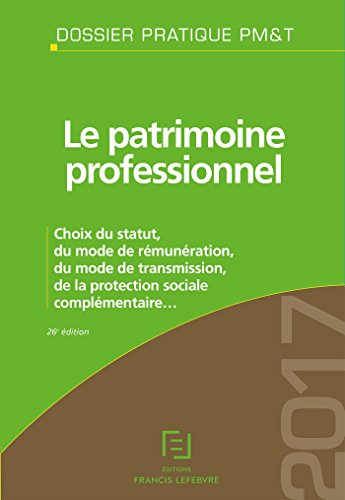 DOSSIER PRATIQUE PM&T

Le patrimoine professionnel

Choix du statut, du mode de rémunération, du mode de transmission, de la protection sociale complémentaire…

26e édition

2017

EDITIONS
FRANCIS LEFEBVRE